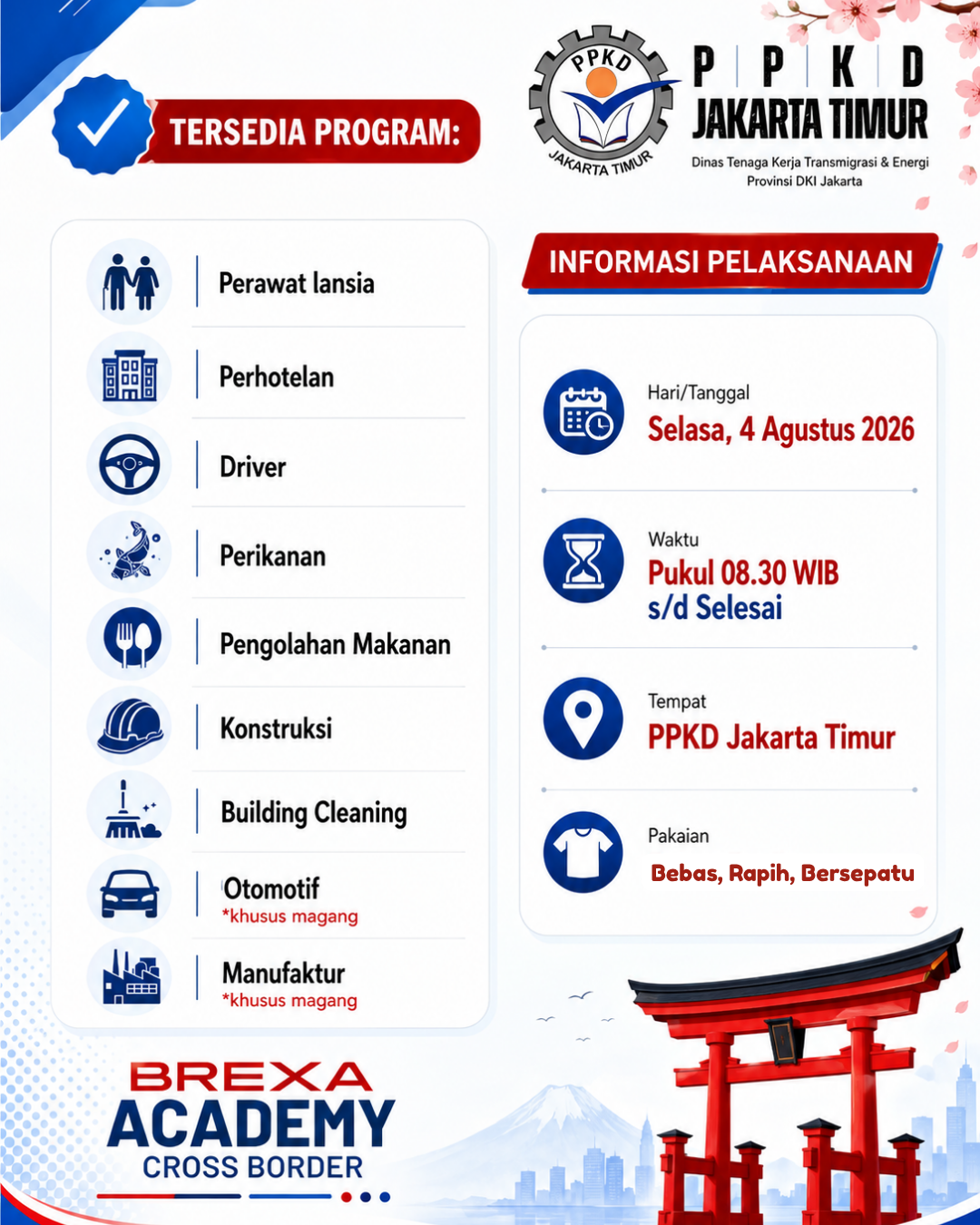 TERSEDIA PROGRAM:

PPKD
JAKARTA TIMUR

P P K D
JAKARTA TIMUR
Dinas Tenaga Kerja Transmigrasi & Energi
Provinsi DKI Jakarta

Perawat lansia
Perhotelan
Driver
Perikanan
Pengolahan Makanan
Konstruksi
Building Cleaning
Otomotif
*khusus magang
Manufaktur
*khusus magang

INFORMASI PELAKSANAAN

Hari/Tanggal
Selasa, 4 Agustus 2026

Waktu
Pukul 08.30 WIB
s/d Selesai

Tempat
PPKD Jakarta Timur

Pakaian
Bebas, Rapih, Bersepatu

BREXA
ACADEMY
CROSS BORDER